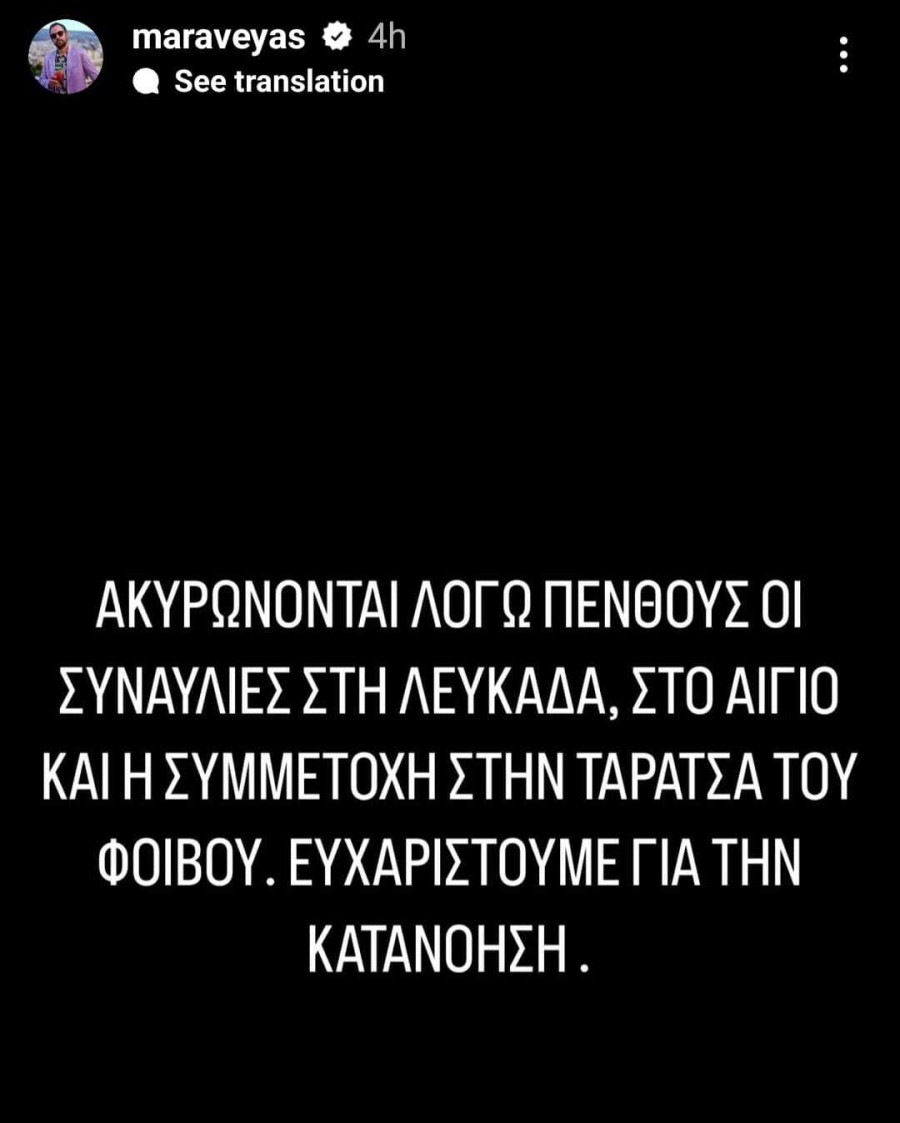 maraveyas 4h
See translation

ΑΚΥΡΩΝΟΝΤΑΙ ΛΟΓΩ ΠΕΝΘΟΥΣ ΟΙ ΣΥΝΑΥΛΙΕΣ ΣΤΗ ΛΕΥΚΑΔΑ, ΣΤΟ ΑΙΓΙΟ ΚΑΙ Η ΣΥΜΜΕΤΟΧΗ ΣΤΗΝ ΤΑΡΑΤΣΑ ΤΟΥ ΦΟΙΒΟΥ. ΕΥΧΑΡΙΣΤΟΥΜΕ ΓΙΑ ΤΗΝ ΚΑΤΑΝΟΗΣΗ .